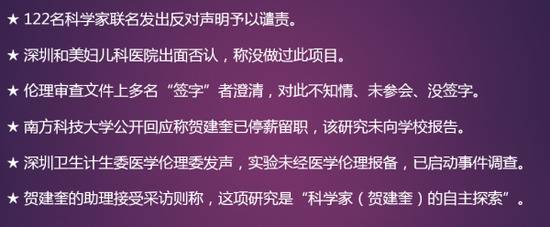 ★ 122名科学家联名发出反对声明予以谴责。

★ 深圳和美妇儿科医院出面否认，称没做过此项目。

★ 伦理审查文件上多名“签字”者澄清，对此不知情、未参会、没签字。

★ 南方科技大学公开回应称贺建奎已停薪留职，该研究未向学校报告。

★ 深圳卫生计生委医学伦理委发声，实验未经医学伦理报备，已启动事件调查。

★ 贺建奎的助理接受采访则称，这项研究是“科学家（贺建奎）的自主探索”。